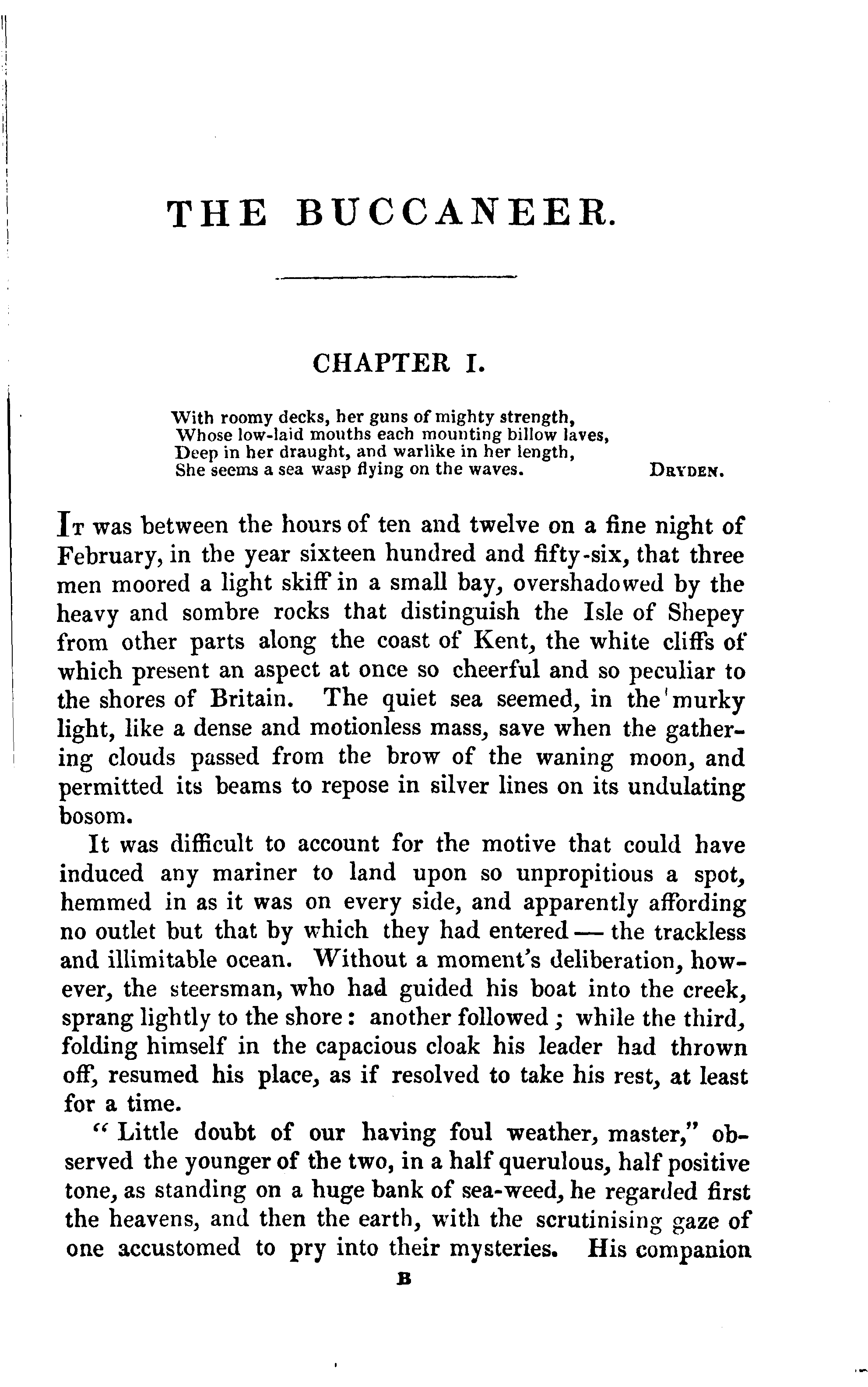 THE BUCCANEER.

CHAPTER I.

With roomy decks, her guns of mighty strength,
Whose low-laid mouths each mounting billow laves,
Deep in her draught, and warlike in her length,
She seems a sea wasp flying on the waves. DRYDEN.

IT was between the hours of ten and twelve on a fine night of February, in the year sixteen hundred and fifty-six, that three men moored a light skiff in a small bay, overshadowed by the heavy and sombre rocks that distinguish the Isle of Shepey from other parts along the coast of Kent, the white cliffs of which present an aspect at once so cheerful and so peculiar to the shores of Britain. The quiet sea seemed, in the murky light, like a dense and motionless mass, save when the gathering clouds passed from the brow of the waning moon, and permitted its beams to repose in silver lines on its undulating bosom.

It was difficult to account for the motive that could have induced any mariner to land upon so unpropitious a spot, hemmed in as it was on every side, and apparently affording no outlet but that by which they had entered — the trackless and illimitable ocean. Without a moment's deliberation, however, the steersman, who had guided his boat into the creek, sprang lightly to the shore: another followed; while the third, folding himself in the capacious cloak his leader had thrown off, resumed his place, as if resolved to take his rest, at least for a time.

"Little doubt of our having foul weather, master," observed the younger of the two, in a half querulous, half positive tone, as standing on a huge bank of sea-weed, he regarded first the heavens, and then the earth, with the scrutinising gaze of one accustomed to pry into their mysteries. His companion

B